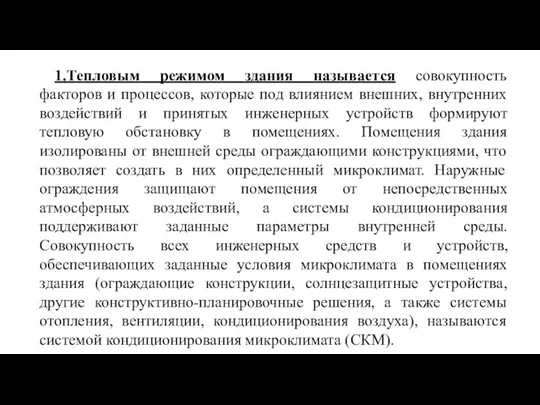 1.Тепловым режимом здания называется совокупность факторов и процессов, которые под влиянием внешних, внутренних воздействий и принятых инженерных устройств формируют тепловую обстановку в помещениях. Помещения здания изолированы от внешней среды ограждающими конструкциями, что позволяет создать в них определенный микроклимат. Наружные ограждения защищают помещения от непосредственных атмосферных воздействий, а системы кондиционирования поддерживают заданные параметры внутренней среды. Совокупность всех инженерных средств и устройств, обеспечивающих заданные условия микроклимата в помещениях здания (ограждающие конструкции, солнцезащитные устройства, другие конструктивно-планировочные решения, а также системы отопления, вентиляции, кондиционирования воздуха), называются системой кондиционирования микроклимата (СКМ).